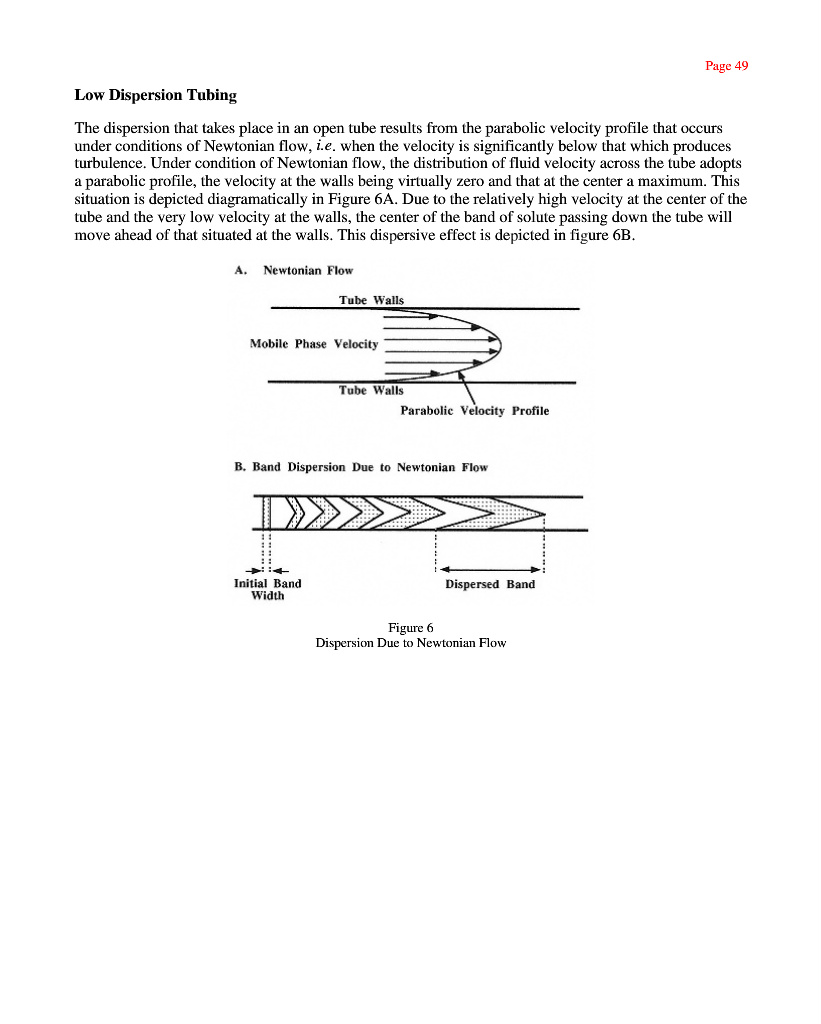 Page 49

Low Dispersion Tubing

The dispersion that takes place in an open tube results from the parabolic velocity profile that occurs under conditions of Newtonian flow, i.e. when the velocity is significantly below that which produces turbulence. Under condition of Newtonian flow, the distribution of fluid velocity across the tube adopts a parabolic profile, the velocity at the walls being virtually zero and that at the center a maximum. This situation is depicted diagramatically in Figure 6A. Due to the relatively high velocity at the center of the tube and the very low velocity at the walls, the center of the band of solute passing down the tube will move ahead of that situated at the walls. This dispersive effect is depicted in figure 6B.

A. Newtonian Flow

Tube Walls

Mobile Phase Velocity

Tube Walls

Parabolic Velocity Profile

B. Band Dispersion Due to Newtonian Flow

Initial Band Width

Dispersed Band

Figure 6
Dispersion Due to Newtonian Flow